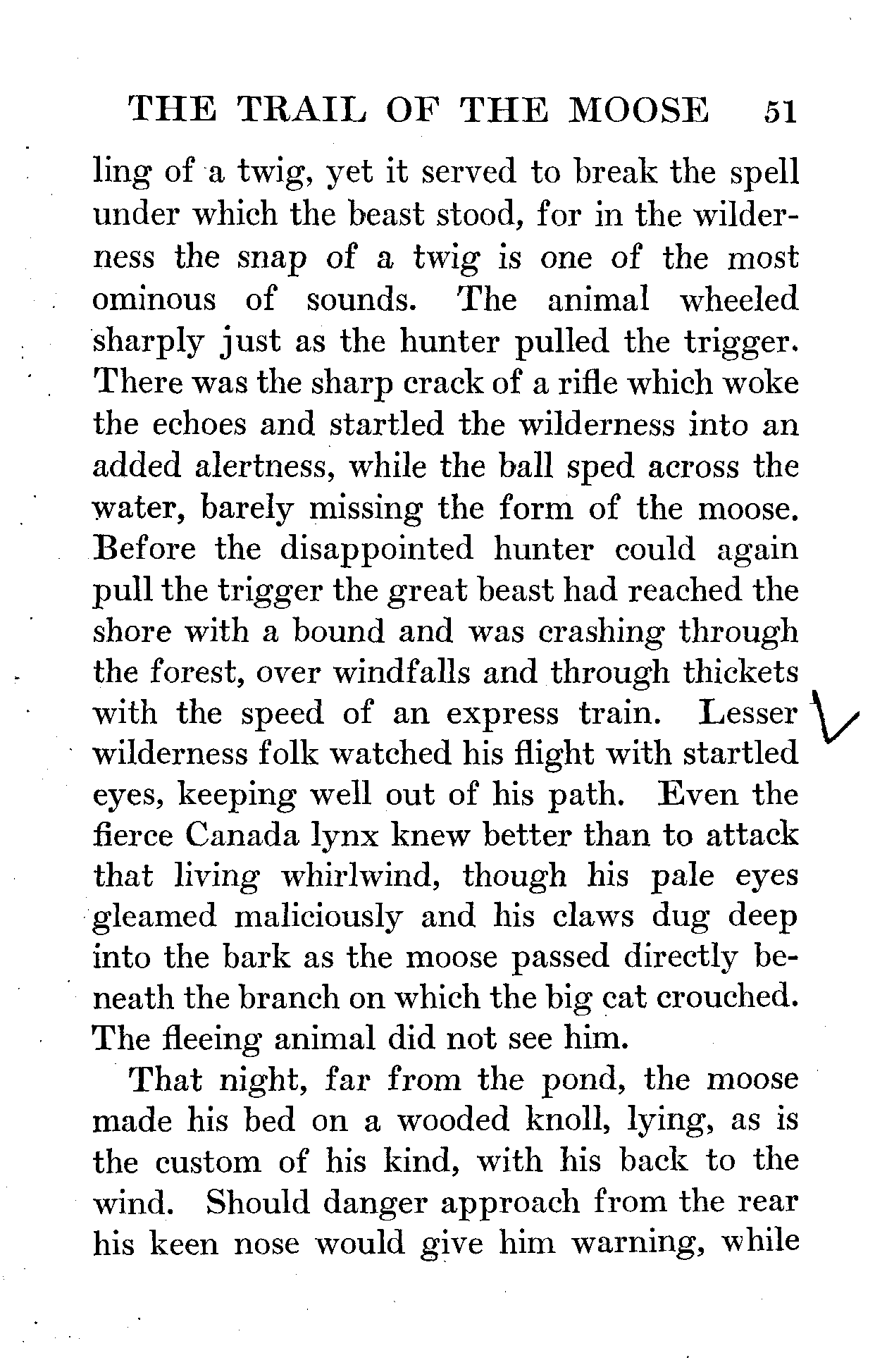 THE TRAIL OF THE MOOSE 51

ling of a twig, yet it served to break the spell under which the beast stood, for in the wilderness the snap of a twig is one of the most ominous of sounds. The animal wheeled sharply just as the hunter pulled the trigger. There was the sharp crack of a rifle which woke the echoes and startled the wilderness into an added alertness, while the ball sped across the water, barely missing the form of the moose. Before the disappointed hunter could again pull the trigger the great beast had reached the shore with a bound and was crashing through the forest, over windfalls and through thickets with the speed of an express train. Lesser wilderness folk watched his flight with startled eyes, keeping well out of his path. Even the fierce Canada lynx knew better than to attack that living whirlwind, though his pale eyes gleamed maliciously and his claws dug deep into the bark as the moose passed directly beneath the branch on which the big cat crouched. The fleeing animal did not see him.

That night, far from the pond, the moose made his bed on a wooded knoll, lying, as is the custom of his kind, with his back to the wind. Should danger approach from the rear his keen nose would give him warning, while